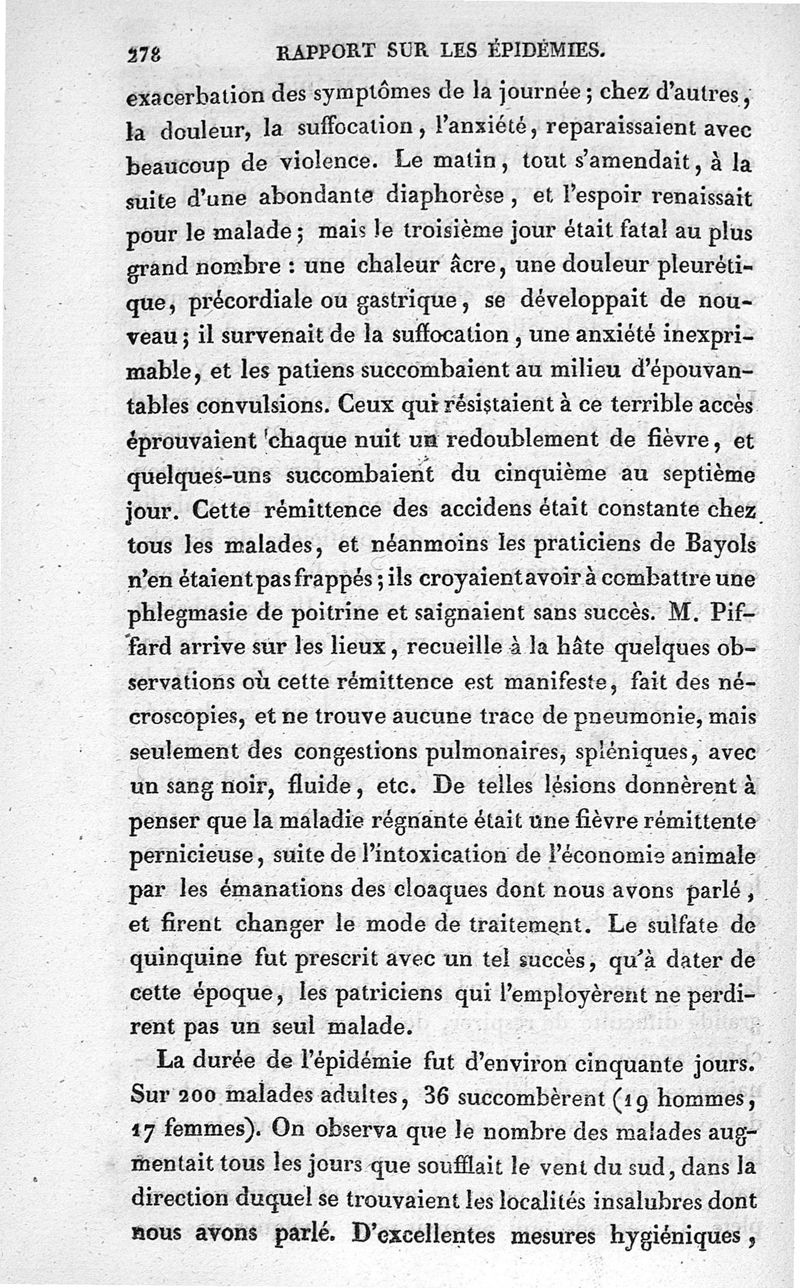 278 RAPPORT SUR LES ÉPIDÉMIES.

exacerbation des symptômes de la journée ; chez d'autres, la douleur, la suffocation, l'anxiété, reparaissaient avec beaucoup de violence. Le matin, tout s'amendait, à la suite d'une abondante diaphorèse, et l'espoir renaissait pour le malade ; mais le troisième jour était fatal au plus grand nombre : une chaleur âcre, une douleur pleurétique, précordiale ou gastrique, se développait de nouveau ; il survenait de la suffocation, une anxiété inexprimable, et les patiens succombaient au milieu d'épouvantables convulsions. Ceux qui résistaient à ce terrible accès éprouvaient chaque nuit un redoublement de fièvre, et quelques-uns succombaient du cinquième au septième jour. Cette rémittence des accidens était constante chez tous les malades, et néanmoins les praticiens de Bayols n'en étaient pas frappés ; ils croyaient avoir à combattre une phlegmasie de poitrine et saignaient sans succès. M. Piffard arrive sur les lieux, recueille à la hâte quelques observations où cette rémittence est manifeste, fait des nécroscopies, et ne trouve aucune trace de pneumonie, mais seulement des congestions pulmonaires, spléniques, avec un sang noir, fluide, etc. De telles lésions donnèrent à penser que la maladie régnante était une fièvre rémittente pernicieuse, suite de l'intoxication de l'économie animale par les émanations des cloaques dont nous avons parlé, et firent changer le mode de traitement. Le sulfate de quinquine fut prescrit avec un tel succès, qu'à dater de cette époque, les patriciens qui l'employèrent ne perdirent pas un seul malade.

La durée de l'épidémie fut d'environ cinquante jours. Sur 200 malades adultes, 36 succombèrent (19 hommes, 17 femmes). On observa que le nombre des malades augmentait tous les jours que soufflait le vent du sud, dans la direction duquel se trouvaient les localités insalubres dont nous avons parlé. D'excellentes mesures hygiéniques,